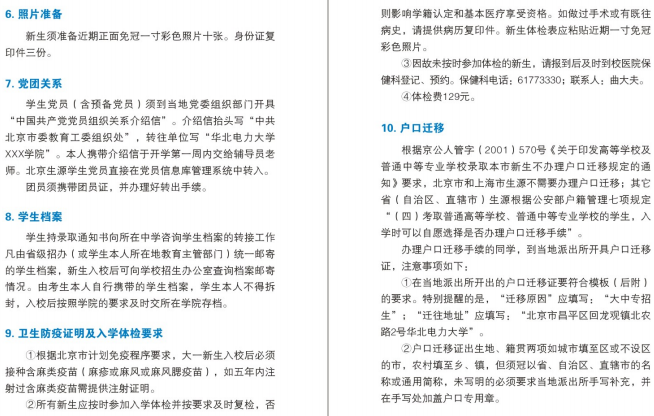 6. 照片准备

新生须准备近期正面免冠一寸彩色照片十张。身份证复印件三份。

7. 党团关系

学生党员（含预备党员）须到当地党委组织部门开具“中国共产党党员组织关系介绍信”。介绍信抬头写“中共北京市委教育工委组织处”，转往单位写“华北电力大学XXX学院”。本人携带介绍信于开学第一周内交给辅导员老师。北京生源学生党员直接在党员信息库管理系统中转入。

团员须携带团员证，并办理好转出手续。

8. 学生档案

学生持录取通知书向所在中学咨询学生档案的转接工作凡由省级招办（或学生本人所在地教育主管部门）统一邮寄的学生档案，新生入校后可向学校招生办公室查询档案邮寄情况。由考生本人自行携带的学生档案，学生本人不得拆封，入校后按照学院的要求及时交所在学院存档。

9. 卫生防疫证明及入学体检要求

①根据北京市计划免疫程序要求，大一新生入校后必须接种含麻类疫苗（麻疹或麻风或麻风腮疫苗），如五年内注射过含麻类疫苗需提供注射证明。

②所有新生应按时参加入学体检并按要求及时复检，否则影响学籍认定和基本医疗享受资格。如做过手术或有既往病史，请提供病历复印件。新生体检表应粘贴近期一寸免冠彩色照片。

③因故未按时参加体检的新生，请报到后及时到校医院保健科登记、预约。保健科电话：61773330；联系人：曲大夫。

④体检费129元。

10. 户口迁移

根据京公人管字（2001）570号《关于印发高等学校及普通中等专业学校录取本市新生不办理户口迁移规定的通知》要求，北京市和上海市生源不需要办理户口迁移；其它省（自治区、直辖市）生源根据公安部户籍管理七项规定“（四）考取普通高等学校、普通中等专业学校的学生，入学时可以自愿选择是否办理户口迁移手续”。

办理户口迁移手续的同学，到当地派出所开具户口迁移证，注意事项如下：

①在当地派出所开出的户口迁移证要符合模板（后附）的要求。特别提醒的是，“迁移原因”应填写：“大中专招生”；“迁往地址”应填写：“北京市昌平区回龙观镇北农路2号华北电力大学”。

②户口迁移证出生地、籍贯两项如城市填至区或不设区的市，农村填至乡、镇，但须冠以省、自治区、直辖市的名称或通用简称，未写明的必须要求当地派出所手写补充，并在手写处加盖户口专用章。